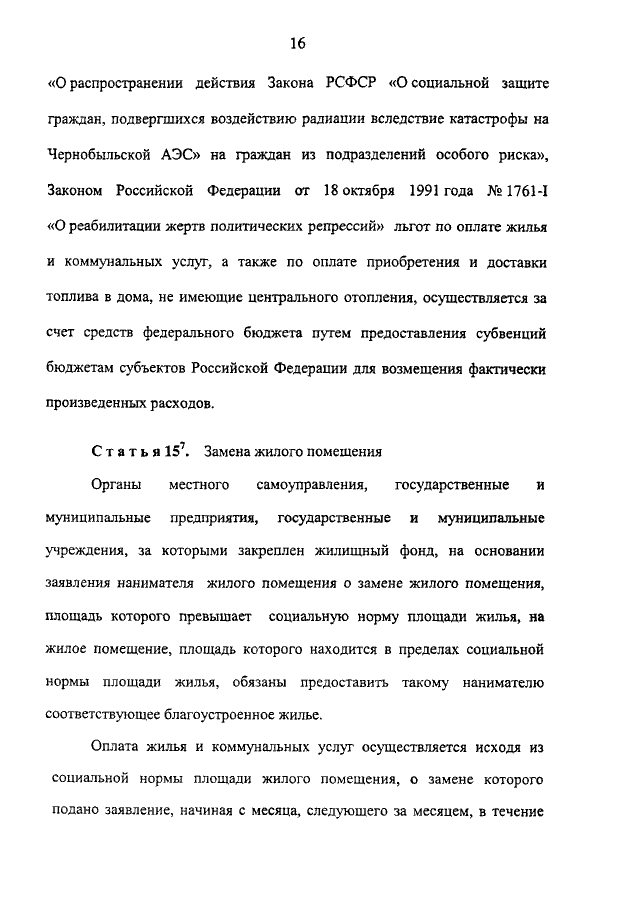 16

«О распространении действия Закона РСФСР «О социальной защите граждан, подвергшихся воздействию радиации вследствие катастрофы на Чернобыльской АЭС» на граждан из подразделений особого риска», Законом Российской Федерации от 18 октября 1991 года № 1761-I «О реабилитации жертв политических репрессий» льгот по оплате жилья и коммунальных услуг, а также по оплате приобретения и доставки топлива в дома, не имеющие центрального отопления, осуществляется за счет средств федерального бюджета путем предоставления субвенций бюджетам субъектов Российской Федерации для возмещения фактически произведенных расходов.

Статья $15^7$. Замена жилого помещения

Органы местного самоуправления, государственные и муниципальные предприятия, государственные и муниципальные учреждения, за которыми закреплен жилищный фонд, на основании заявления нанимателя жилого помещения о замене жилого помещения, площадь которого превышает социальную норму площади жилья, на жилое помещение, площадь которого находится в пределах социальной нормы площади жилья, обязаны предоставить такому нанимателю соответствующее благоустроенное жилье.

Оплата жилья и коммунальных услуг осуществляется исходя из социальной нормы площади жилого помещения, о замене которого подано заявление, начиная с месяца, следующего за месяцем, в течение